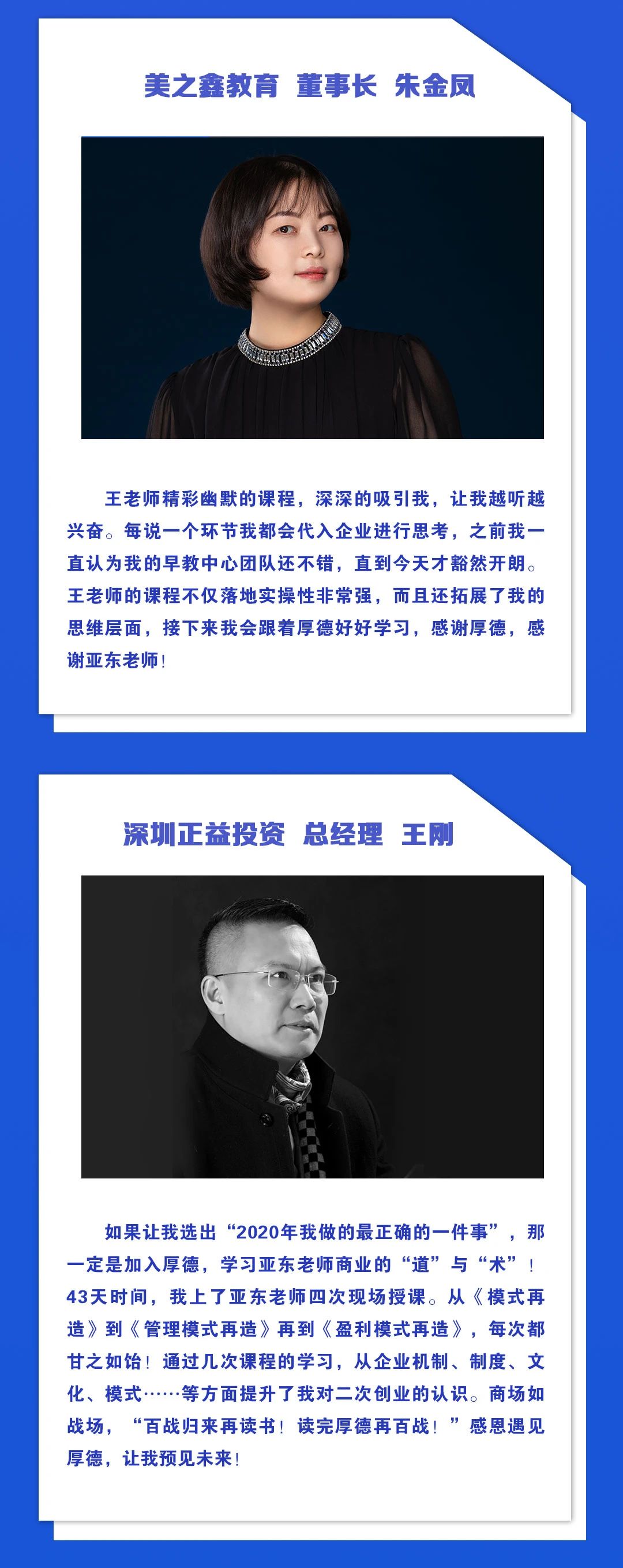 美之鑫教育 董事长 朱金凤

王老师精彩幽默的课程，深深的吸引我，让我越听越兴奋。每说一个环节我都会代入企业进行思考，之前我一直认为我的早教中心团队还不错，直到今天才豁然开朗。王老师的课程不仅落地实操性非常强，而且还拓展了我的思维层面，接下来我会跟着厚德好好学习，感谢厚德，感谢亚东老师！

深圳正益投资 总经理 王刚

如果让我选出“2020年我做的最正确的一件事”，那一定是加入厚德，学习亚东老师商业的“道”与“术”！43天时间，我上了亚东老师四次现场授课。从《模式再造》到《管理模式再造》再到《盈利模式再造》，每次都甘之如饴！通过几次课程的学习，从企业机制、制度、文化、模式……等方面提升了我对二次创业的认识。商场如战场，“百战归来再读书！读完厚德再百战！”感恩遇见厚德，让我预见未来！